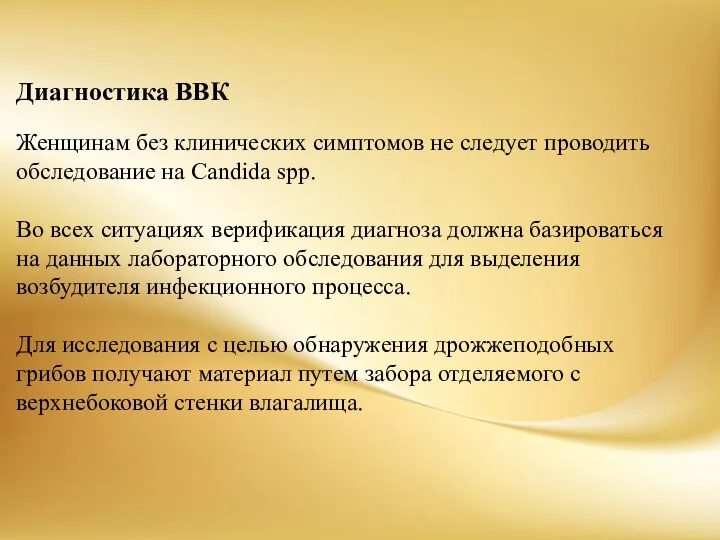 Диагностика ВВК

Женщинам без клинических симптомов не следует проводить обследование на Candida spp.

Во всех ситуациях верификация диагноза должна базироваться на данных лабораторного обследования для выделения возбудителя инфекционного процесса.

Для исследования с целью обнаружения дрожжеподобных грибов получают материал путем забора отделяемого с верхнебоковой стенки влагалища.